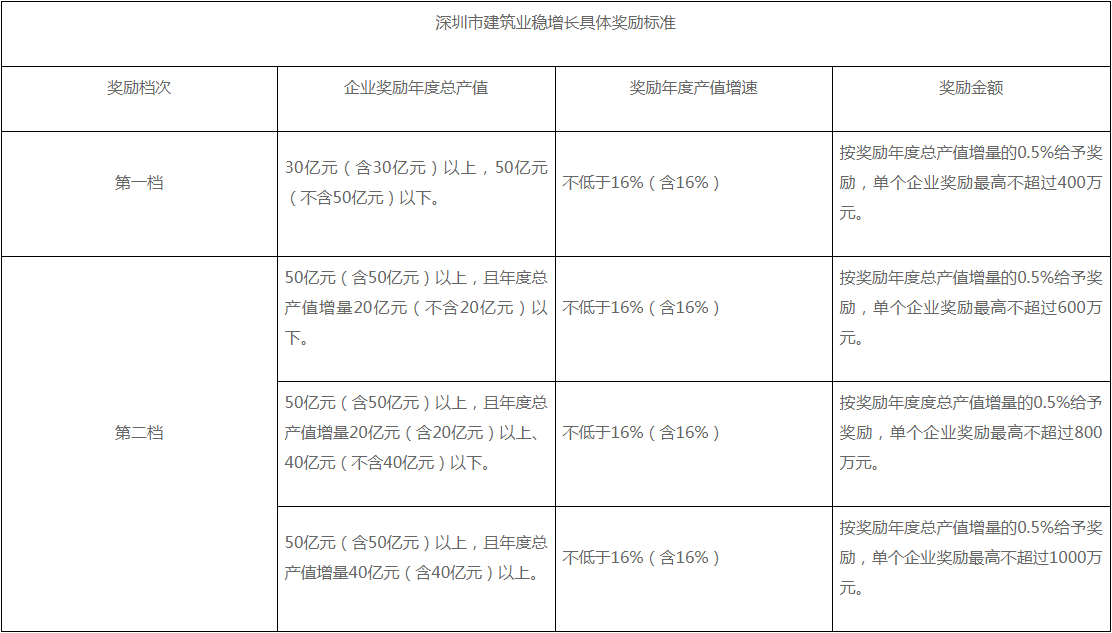 | 深圳市建筑业稳增长具体奖励标准 | | | |
|---|---|---|---|
| 奖励档次 | 企业奖励年度总产值 | 奖励年度产值增速 | 奖励金额 |
| 第一档 | 30亿元（含30亿元）以上，50亿元（不含50亿元）以下。 | 不低于16%（含16%） | 按奖励年度总产值增量的0.5%给予奖励，单个企业奖励最高不超过400万元。 |
| 第二档 | 50亿元（含50亿元）以上，且年度总产值增量20亿元（不含20亿元）以下。 | 不低于16%（含16%） | 按奖励年度总产值增量的0.5%给予奖励，单个企业奖励最高不超过600万元。 |
| | 50亿元（含50亿元）以上，且年度总产值增量20亿元（含20亿元）以上、40亿元（不含40亿元）以下。 | 不低于16%（含16%） | 按奖励年度度总产值增量的0.5%给予奖励，单个企业奖励最高不超过800万元。 |
| | 50亿元（含50亿元）以上，且年度总产值增量40亿元（含40亿元）以上。 | 不低于16%（含16%） | 按奖励年度总产值增量的0.5%给予奖励，单个企业奖励最高不超过1000万元。 |